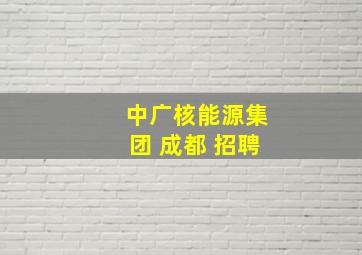 中广核能源集团 成都 招聘